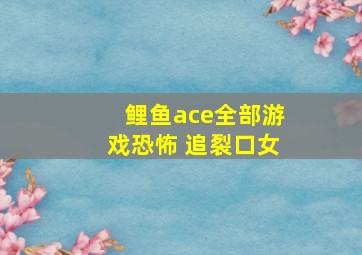 鲤鱼ace全部游戏恐怖 追裂口女